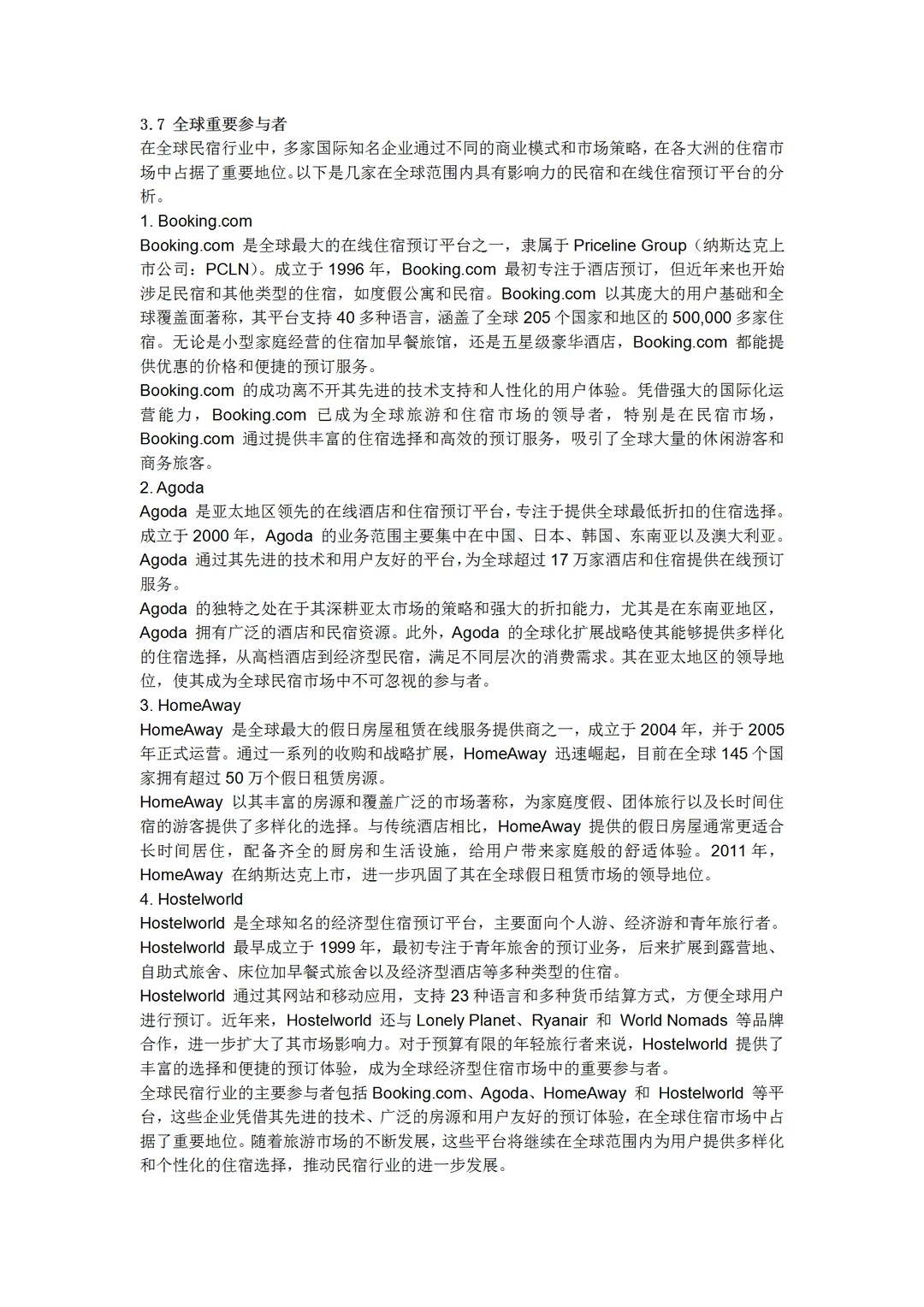 3.7 全球重要参与者
在全球民宿行业中，多家国际知名企业通过不同的商业模式和市场策略，在各大洲的住宿市场中占据了重要地位。以下是几家在全球范围内具有影响力的民宿和在线住宿预订平台的分析。
1. Booking.com
Booking.com 是全球最大的在线住宿预订平台之一，隶属于 Priceline Group（纳斯达克上市公司：PCLN）。成立于 1996 年，Booking.com 最初专注于酒店预订，但近年来也开始涉足民宿和其他类型的住宿，如度假公寓和民宿。Booking.com 以其庞大的用户基础和全球覆盖面著称，其平台支持 40 多种语言，涵盖了全球 205 个国家和地区的 500,000 多家住宿。无论是小型家庭经营的住宿加早餐旅馆，还是五星级豪华酒店，Booking.com 都能提供优惠的价格和便捷的预订服务。
Booking.com 的成功离不开其先进的技术支持和人性化的用户体验。凭借强大的国际化运营能力，Booking.com 已成为全球旅游和住宿市场的领导者，特别是在民宿市场，Booking.com 通过提供丰富的住宿选择和高效的预订服务，吸引了全球大量的休闲游客和商务旅客。
2. Agoda
Agoda 是亚太地区领先的在线酒店和住宿预订平台，专注于提供全球最低折扣的住宿选择。成立于 2000 年，Agoda 的业务范围主要集中在中国、日本、韩国、东南亚以及澳大利亚。Agoda 通过其先进的技术和用户友好的平台，为全球超过 17 万家酒店和住宿提供在线预订服务。
Agoda 的独特之处在于其深耕亚太市场的策略和强大的折扣能力，尤其是在东南亚地区，Agoda 拥有广泛的酒店和民宿资源。此外，Agoda 的全球化扩展战略使其能够提供多样化的住宿选择，从高档酒店到经济型民宿，满足不同层次的消费需求。其在亚太地区的领导地位，使其成为全球民宿市场中不可忽视的参与者。
3. HomeAway
HomeAway 是全球最大的假日房屋租赁在线服务提供商之一，成立于 2004 年，并于 2005 年正式运营。通过一系列的收购和战略扩展，HomeAway 迅速崛起，目前在全球 145 个国家拥有超过 50 万个假日租赁房源。
HomeAway 以其丰富的房源和覆盖广泛的市场著称，为家庭度假、团体旅行以及长时间住宿的游客提供了多样化的选择。与传统酒店相比，HomeAway 提供的假日房屋通常更适合长时间居住，配备齐全的厨房和生活设施，给用户带来家庭般的舒适体验。2011 年，HomeAway 在纳斯达克上市，进一步巩固了其在全球假日租赁市场的领导地位。
4. Hostelworld
Hostelworld 是全球知名的经济型住宿预订平台，主要面向个人游、经济游和青年旅行者。Hostelworld 最早成立于 1999 年，最初专注于青年旅舍的预订业务，后来扩展到露营地、自助式旅舍、床位加早餐式旅舍以及经济型酒店等多种类型的住宿。
Hostelworld 通过其网站和移动应用，支持 23 种语言和多种货币结算方式，方便全球用户进行预订。近年来，Hostelworld 还与 Lonely Planet、Ryanair 和 World Nomads 等品牌合作，进一步扩大了其市场影响力。对于预算有限的年轻旅行者来说，Hostelworld 提供了丰富的选择和便捷的预订体验，成为全球经济型住宿市场中的重要参与者。
全球民宿行业的主要参与者包括 Booking.com、Agoda、HomeAway 和 Hostelworld 等平台，这些企业凭借其先进的技术、广泛的房源和用户友好的预订体验，在全球住宿市场中占据了重要地位。随着旅游市场的不断发展，这些平台将继续在全球范围内为用户提供多样化和个性化的住宿选择，推动民宿行业的进一步发展。